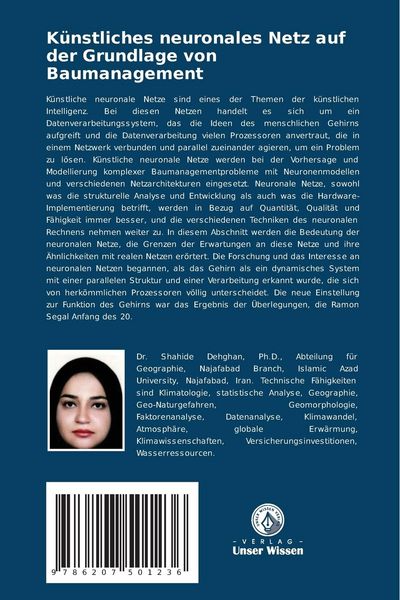 Künstliches neuronales Netz auf der Grundlage von Baumanagement

Künstliche neuronale Netze sind eines der Themen der künstlichen Intelligenz. Bei diesen Netzen handelt es sich um ein Datenverarbeitungssystem, das die Ideen des menschlichen Gehirns aufgreift und die Datenverarbeitung vielen Prozessoren anvertraut, die in einem Netzwerk verbunden und parallel zueinander agieren, um ein Problem zu lösen. Künstliche neuronale Netze werden bei der Vorhersage und Modellierung komplexer Baumanagementprobleme mit Neuronenmodellen und verschiedenen Netzarchitekturen eingesetzt. Neuronale Netze, sowohl was die strukturelle Analyse und Entwicklung als auch was die Hardware-Implementierung betrifft, werden in Bezug auf Quantität, Qualität und Fähigkeit immer besser, und die verschiedenen Techniken des neuronalen Rechnens nehmen weiter zu. In diesem Abschnitt werden die Bedeutung der neuronalen Netze, die Grenzen der Erwartungen an diese Netze und ihre Ähnlichkeiten mit realen Netzen erörtert. Die Forschung und das Interesse an neuronalen Netzen begannen, als das Gehirn als ein dynamisches System mit einer parallelen Struktur und einer Verarbeitung erkannt wurde, die sich von herkömmlichen Prozessoren völlig unterscheidet. Die neue Einstellung zur Funktion des Gehirns war das Ergebnis der Überlegungen, die Ramon Segal Anfang des 20.

Dr. Shahide Dehghan, Ph.D., Abteilung für Geographie, Najafabad Branch, Islamic Azad University, Najafabad, Iran. Technische Fähigkeiten sind Klimatologie, statistische Analyse, Geographie, Geo-Naturgefahren, Geomorphologie, Faktorenanalyse, Datenanalyse, Klimawandel, Atmosphäre, globale Erwärmung, Klimawissenschaften, Versicherungsinvestitionen, Wasserressourcen.

9786207501236

- VERLAG -
Unser Wissen